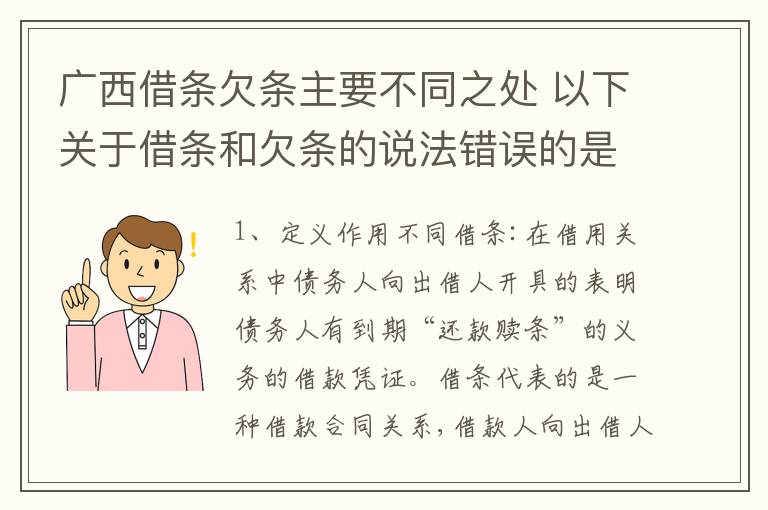 广西借条欠条主要不同之处 以下关于借条和欠条的说法错误的是

1、定义作用不同借条：在借用关系中债务人向出借人开具的表明债务人有到期“还款赎条”的义务的借款凭证。借条代表的是一种借款合同关系，借款人向出借人